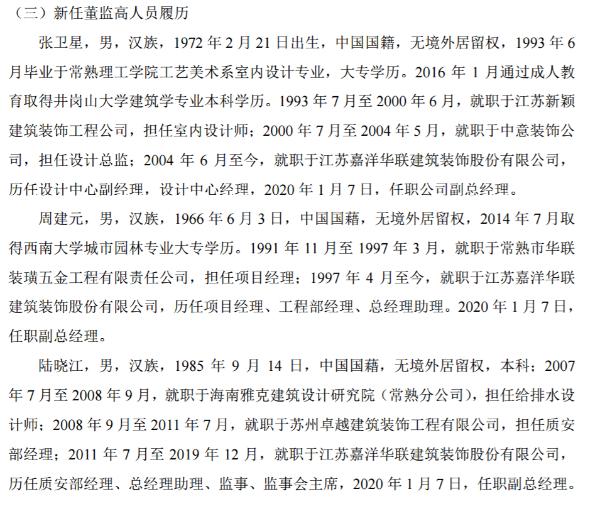 （三）新任董监高人员履历

张卫星，男，汉族，1972 年 2 月 21 日出生，中国国籍，无境外居留权，1993 年 6 月毕业于常熟理工学院工艺美术系室内设计专业，大专学历。2016 年 1 月通过成人教育取得井岗山大学建筑学专业本科学历。1993 年 7 月至 2000 年 6 月，就职于江苏新颖建筑装饰工程公司，担任室内设计师；2000 年 7 月至 2004 年 5 月，就职于中意装饰公司，担任设计总监；2004 年 6 月至今，就职于江苏嘉洋华联建筑装饰股份有限公司，历任设计中心副经理，设计中心经理，2020 年 1 月 7 日，任职公司副总经理。

周建元，男，汉族，1966 年 6 月 3 日，中国国藉，无境外居留权，2014 年 7 月取得西南大学城市园林专业大专学历。1991 年 11 月至 1997 年 3 月，就职于常熟市华联装璜五金工程有限责任公司，担任项目经理；1997 年 4 月至今，就职于江苏嘉洋华联建筑装饰股份有限公司，历任项目经理、工程部经理、总经理助理。2020 年 1 月 7 日，任职副总经理。

陆晓江，男，汉族，1985 年 9 月 14 日，中国国藉，无境外居留权，本科；2007 年 7 月至 2008 年 9 月，就职于海南雅克建筑设计研究院（常熟分公司），担任给排水设计师；2008 年 9 月至 2011 年 7 月，就职于苏州卓越建筑装饰工程有限公司，担任质安部经理；2011 年 7 月至 2019 年 12 月，就职于江苏嘉洋华联建筑装饰股份有限公司，历任质安部经理、总经理助理、监事、监事会主席，2020 年 1 月 7 日，任职副总经理。